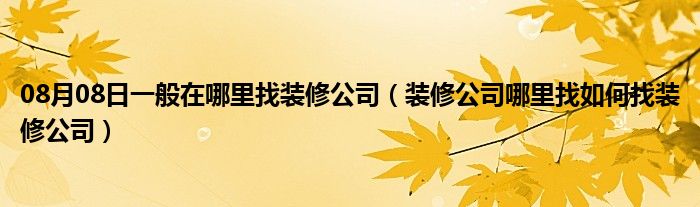 08月08日一般在哪里找装修公司（装修公司哪里找如何找装修公司）